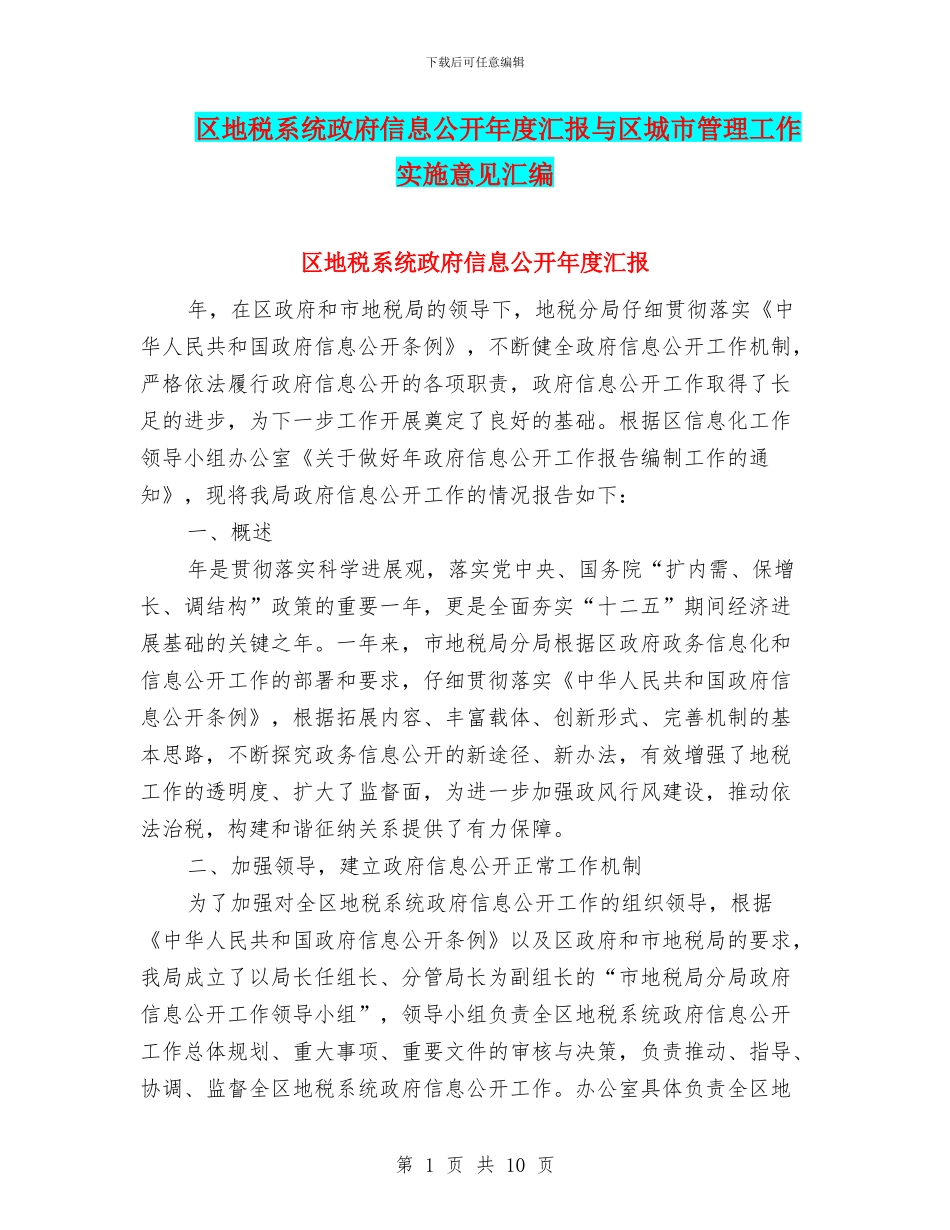 下载后可任意编辑

区地税系统政府信息公开年度汇报与区城市管理工作实施意见汇编

区地税系统政府信息公开年度汇报

年，在区政府和市地税局的领导下，地税分局仔细贯彻落实《中华人民共和国政府信息公开条例》，不断健全政府信息公开工作机制，严格依法履行政府信息公开的各项职责，政府信息公开工作取得了长足的进步，为下一步工作开展奠定了良好的基础。根据区信息化工作领导小组办公室《关于做好年政府信息公开工作报告编制工作的通知》，现将我局政府信息公开工作的情况报告如下：

一、概述

年是贯彻落实科学进展观，落实党中央、国务院“扩内需、保增长、调结构”政策的重要一年，更是全面夯实“十二五”期间经济进展基础的关键之年。一年来，市地税局分局根据区政府政务信息化和信息公开工作的部署和要求，仔细贯彻落实《中华人民共和国政府信息公开条例》，根据拓展内容、丰富载体、创新形式、完善机制的基本思路，不断探究政务信息公开的新途径、新办法，有效增强了地税工作的透明度、扩大了监督面，为进一步加强政风行风建设，推动依法治税，构建和谐征纳关系提供了有力保障。

二、加强领导，建立政府信息公开正常工作机制

为了加强对全区地税系统政府信息公开工作的组织领导，根据《中华人民共和国政府信息公开条例》以及区政府和市地税局的要求，我局成立了以局长任组长、分管局长为副组长的“市地税局分局政府信息公开工作领导小组”，领导小组负责全区地税系统政府信息公开工作总体规划、重大事项、重要文件的审核与决策，负责推动、指导、协调、监督全区地税系统政府信息公开工作。办公室具体负责全区地

第 1 页 共 10 页